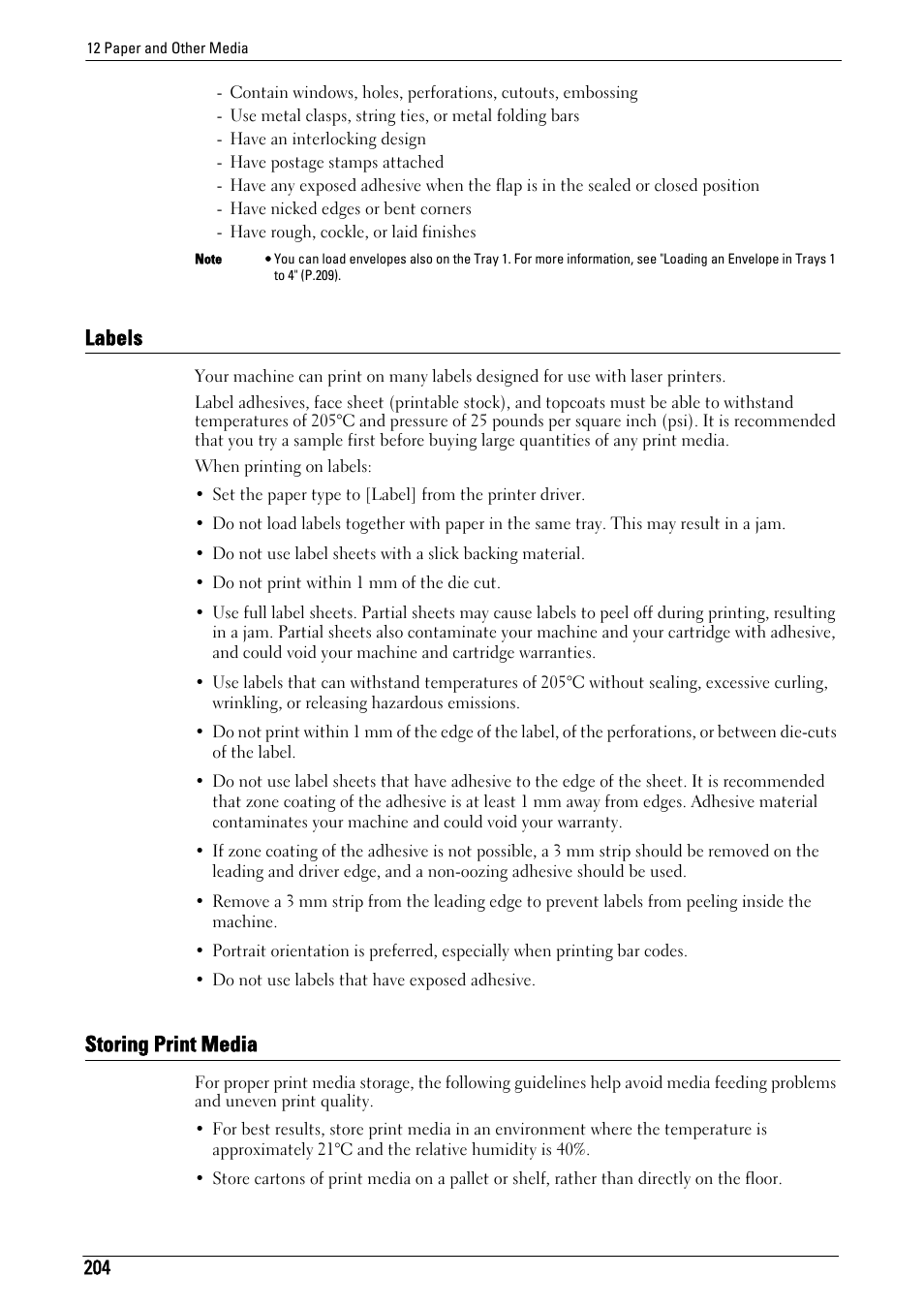 12 Paper and Other Media

- Contain windows, holes, perforations, cutouts, embossing
- Use metal clasps, string ties, or metal folding bars
- Have an interlocking design
- Have postage stamps attached
- Have any exposed adhesive when the flap is in the sealed or closed position
- Have nicked edges or bent corners
- Have rough, cockle, or laid finishes

Note • You can load envelopes also on the Tray 1. For more information, see "Loading an Envelope in Trays 1 to 4" (P.209).

Labels

Your machine can print on many labels designed for use with laser printers.

Label adhesives, face sheet (printable stock), and topcoats must be able to withstand temperatures of 205°C and pressure of 25 pounds per square inch (psi). It is recommended that you try a sample first before buying large quantities of any print media.

When printing on labels:

• Set the paper type to [Label] from the printer driver.
• Do not load labels together with paper in the same tray. This may result in a jam.
• Do not use label sheets with a slick backing material.
• Do not print within 1 mm of the die cut.
• Use full label sheets. Partial sheets may cause labels to peel off during printing, resulting in a jam. Partial sheets also contaminate your machine and your cartridge with adhesive, and could void your machine and cartridge warranties.
• Use labels that can withstand temperatures of 205°C without sealing, excessive curling, wrinkling, or releasing hazardous emissions.
• Do not print within 1 mm of the edge of the label, of the perforations, or between die-cuts of the label.
• Do not use label sheets that have adhesive to the edge of the sheet. It is recommended that zone coating of the adhesive is at least 1 mm away from edges. Adhesive material contaminates your machine and could void your warranty.
• If zone coating of the adhesive is not possible, a 3 mm strip should be removed on the leading and driver edge, and a non-oozing adhesive should be used.
• Remove a 3 mm strip from the leading edge to prevent labels from peeling inside the machine.
• Portrait orientation is preferred, especially when printing bar codes.
• Do not use labels that have exposed adhesive.

Storing Print Media

For proper print media storage, the following guidelines help avoid media feeding problems and uneven print quality.

• For best results, store print media in an environment where the temperature is approximately 21°C and the relative humidity is 40%.
• Store cartons of print media on a pallet or shelf, rather than directly on the floor.

204